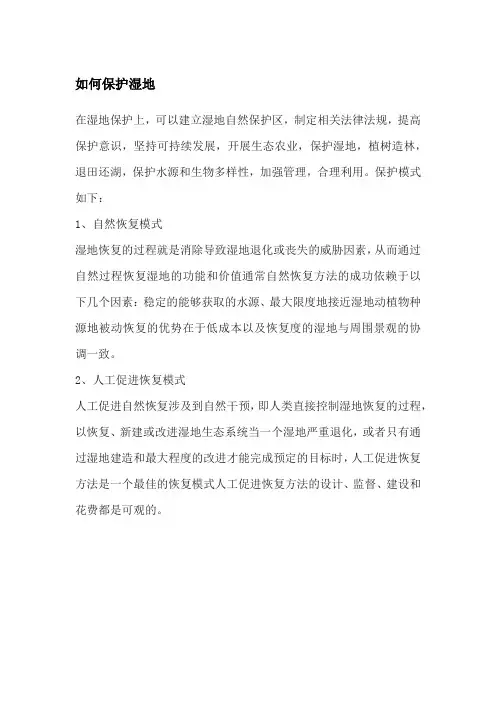 如何保护湿地

在湿地保护上，可以建立湿地自然保护区，制定相关法律法规，提高保护意识，坚持可持续发展，开展生态农业，保护湿地，植树造林，退田还湖，保护水源和生物多样性，加强管理，合理利用。保护模式如下：

1、自然恢复模式

湿地恢复的过程就是消除导致湿地退化或丧失的威胁因素，从而通过自然过程恢复湿地的功能和价值通常自然恢复方法的成功依赖于以下几个因素：稳定的能够获取的水源、最大限度地接近湿地动植物种源地被动恢复的优势在于低成本以及恢复度的湿地与周围景观的协调一致。

2、人工促进恢复模式

人工促进自然恢复涉及到自然干预，即人类直接控制湿地恢复的过程，以恢复、新建或改进湿地生态系统当一个湿地严重退化，或者只有通过湿地建造和最大程度的改进才能完成预定的目标时，人工促进恢复方法是一个最佳的恢复模式人工促进恢复方法的设计、监督、建设和花费都是可观的。